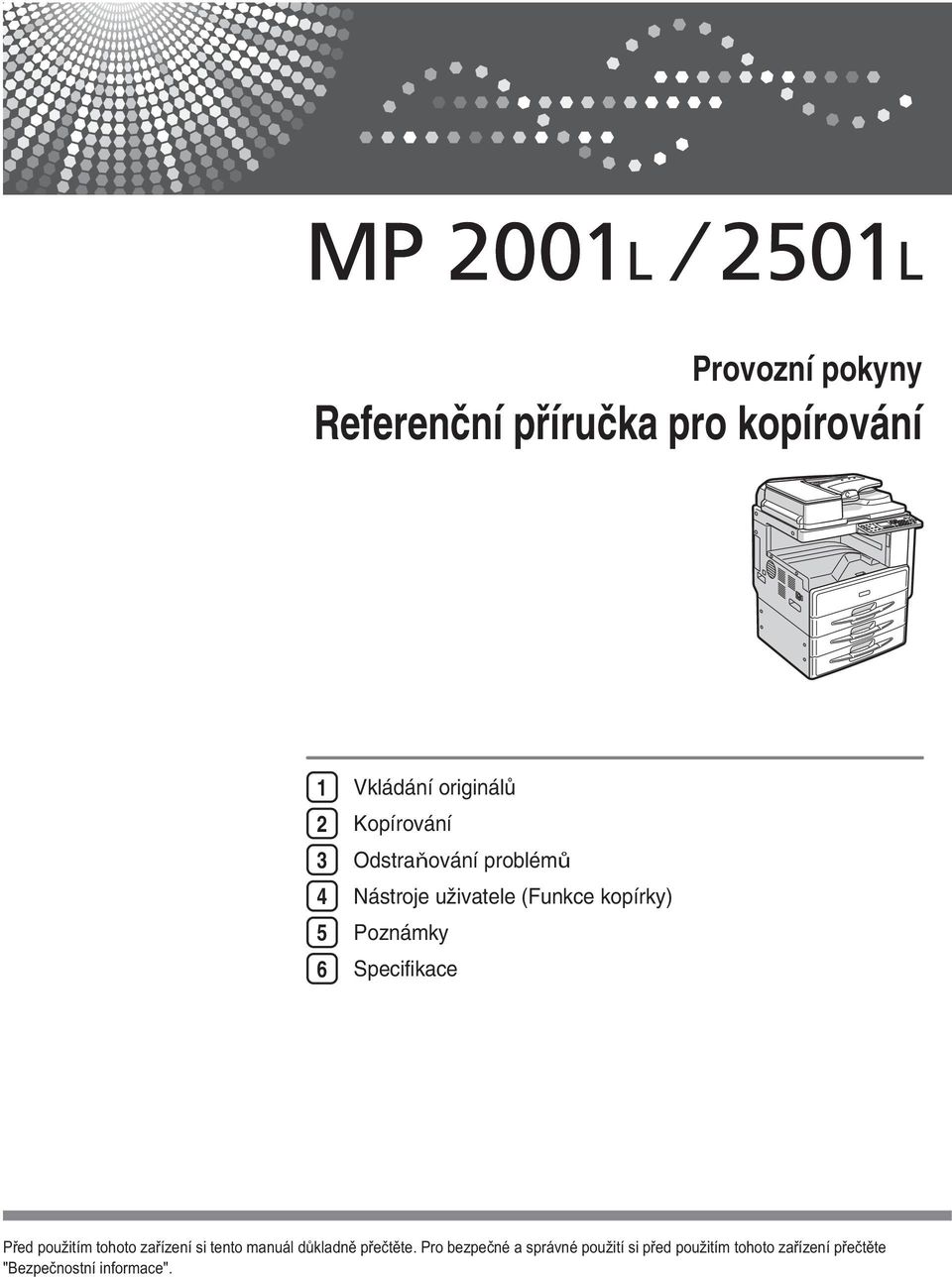 MP 2001L / 2501L

Provozní pokyny

Referenční příručka pro kopírování

1 Vkládání originálů

2 Kopírování

3 Odstraňování problémů

4 Nástroje uživatele (Funkce kopírky)

5 Poznámky

6 Specifikace

Před použitím tohoto zařízení si tento manuál důkladně přečtěte. Pro bezpečné a správné použití si před použitím tohoto zařízení přečtěte "Bezpečnostní informace".